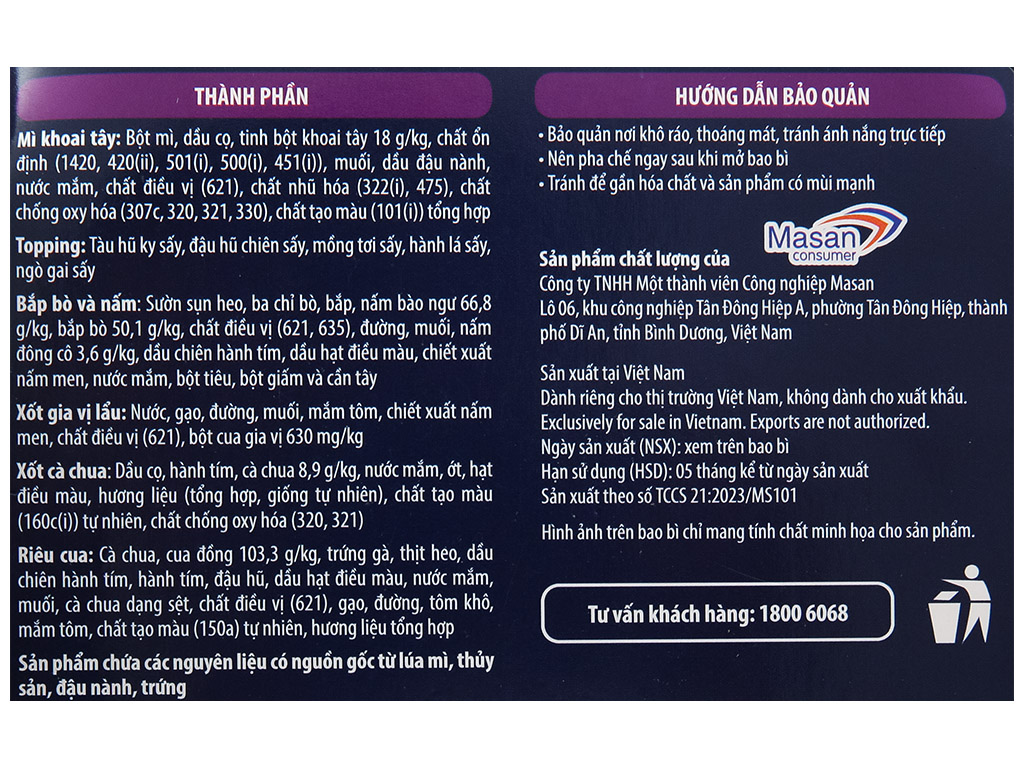 THÀNH PHẦN

Mì khoai tây: Bột mì, dầu cọ, tinh bột khoai tây 18 g/kg, chất ổn định (1420, 420(ii), 501(i), 500(i), 451(i)), muối, dầu đậu nành, nước mắm, chất điều vị (621), chất nhũ hóa (322(i), 475), chất chống oxy hóa (307c, 320, 321, 330), chất tạo màu (101(i)) tổng hợp

Topping: Tàu hũ ky sấy, đậu hũ chiên sấy, mồng tơi sấy, hành lá sấy, ngò gai sấy

Bắp bò và nấm: Sườn sụn heo, ba chỉ bò, bắp, nấm bào ngư 66,8 g/kg, bắp bò 50,1 g/kg, chất điều vị (621, 635), đường, muối, nấm đông cô 3,6 g/kg, dầu chiên hành tím, dầu hạt điều màu, chiết xuất nấm men, nước mắm, bột tiêu, bột giấm và cần tây

Xốt gia vị lẩu: Nước, gạo, đường, muối, mắm tôm, chiết xuất nấm men, chất điều vị (621), bột cua gia vị 630 mg/kg

Xốt cà chua: Dầu cọ, hành tím, cà chua 8,9 g/kg, nước mắm, ớt, hạt điều màu, hương liệu (tổng hợp, giống tự nhiên), chất tạo màu (160c(i)) tự nhiên, chất chống oxy hóa (320, 321)

Riêu cua: Cà chua, cua đồng 103,3 g/kg, trứng gà, thịt heo, dầu chiên hành tím, hành tím, đậu hũ, dầu hạt điều màu, nước mắm, muối, cà chua dạng sệt, chất điều vị (621), gạo, đường, tôm khô, mắm tôm, chất tạo màu (150a) tự nhiên, hương liệu tổng hợp

Sản phẩm chứa các nguyên liệu có nguồn gốc từ lúa mì, thủy sản, đậu nành, trứng

HƯỚNG DẪN BẢO QUẢN

• Bảo quản nơi khô ráo, thoáng mát, tránh ánh nắng trực tiếp
• Nên pha chế ngay sau khi mở bao bì
• Tránh để gần hóa chất và sản phẩm có mùi mạnh

Masan consumer

Sản phẩm chất lượng của
Công ty TNHH Một thành viên Công nghiệp Masan
Lô 06, khu công nghiệp Tân Đông Hiệp A, phường Tân Đông Hiệp, thành phố Dĩ An, tỉnh Bình Dương, Việt Nam

Sản xuất tại Việt Nam
Dành riêng cho thị trường Việt Nam, không dành cho xuất khẩu.
Exclusively for sale in Vietnam. Exports are not authorized.
Ngày sản xuất (NSX): xem trên bao bì
Hạn sử dụng (HSD): 05 tháng kể từ ngày sản xuất
Sản xuất theo số TCCS 21:2023/MS101

Hình ảnh trên bao bì chỉ mang tính chất minh họa cho sản phẩm.

Tư vấn khách hàng: 1800 6068